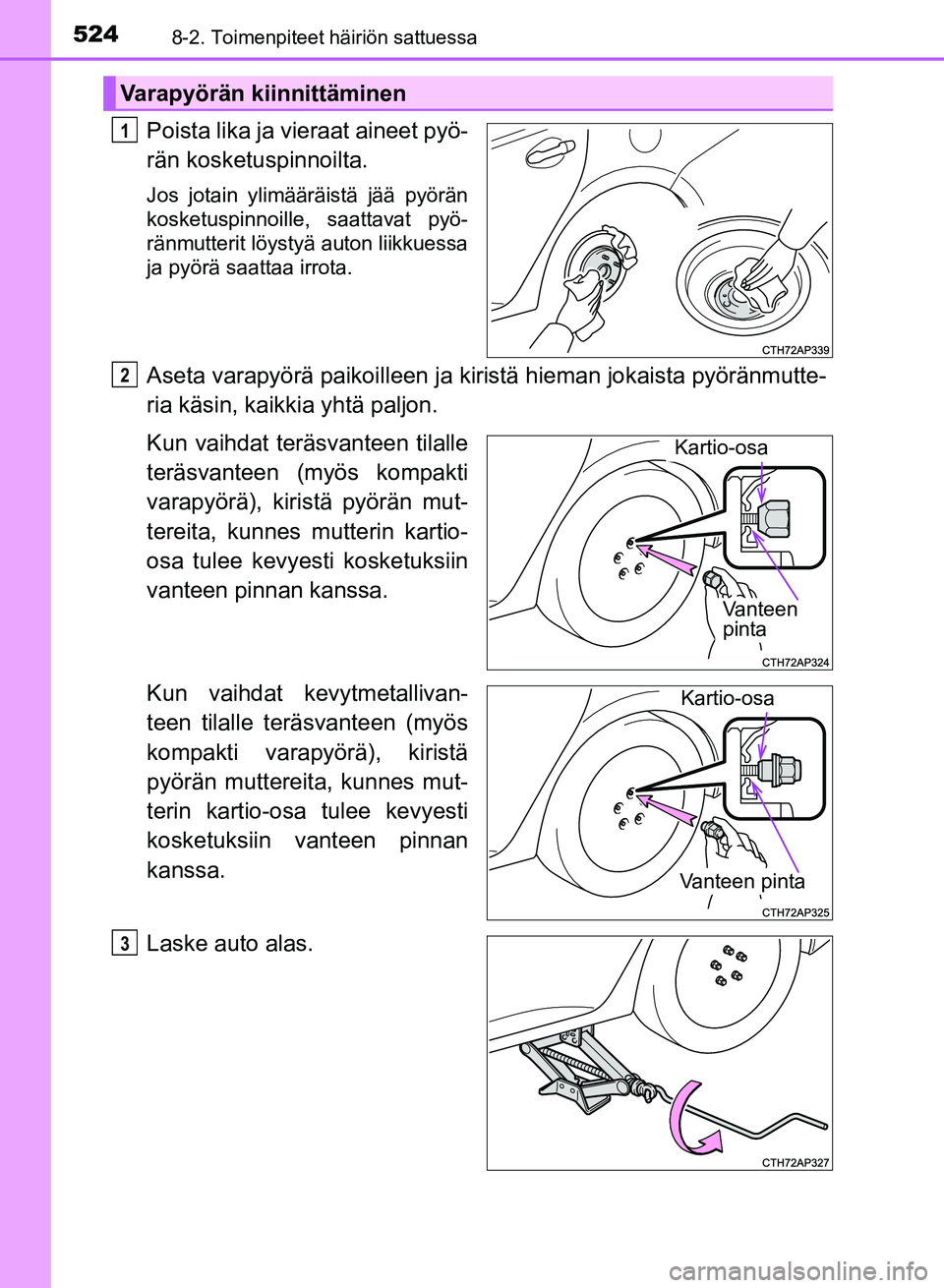 524 8-2. Toimenpiteet häiriön sattuessa

Varapyörän kiinnittäminen

1
Poista lika ja vieraat aineet pyörän kosketuspinnoilta.

Jos jotain ylimääräistä jää pyörän kosketuspinnoille, saattavat pyöränmutterit löystyä auton liikkuessa ja pyörä saattaa irrota.

CTH72AP339

2
Aseta varapyörä paikoilleen ja kiristä hieman jokaista pyöränmutteria käsin, kaikkia yhtä paljon.

Kun vaihdat teräsvanteen tilalle teräsvanteen (myös kompakti varapyörä), kiristä pyörän muttereita, kunnes mutterin kartio-osa tulee kevyesti kosketuksiin vanteen pinnan kanssa.

Kartio-osa
Vanteen pinta
CTH72AP324

Kun vaihdat kevytmetallivanteen tilalle teräsvanteen (myös kompakti varapyörä), kiristä pyörän muttereita, kunnes mutterin kartio-osa tulee kevyesti kosketuksiin vanteen pinnan kanssa.

Kartio-osa
Vanteen pinta
CTH72AP325

3
Laske auto alas.

CTH72AP327

carmanualsonline.info